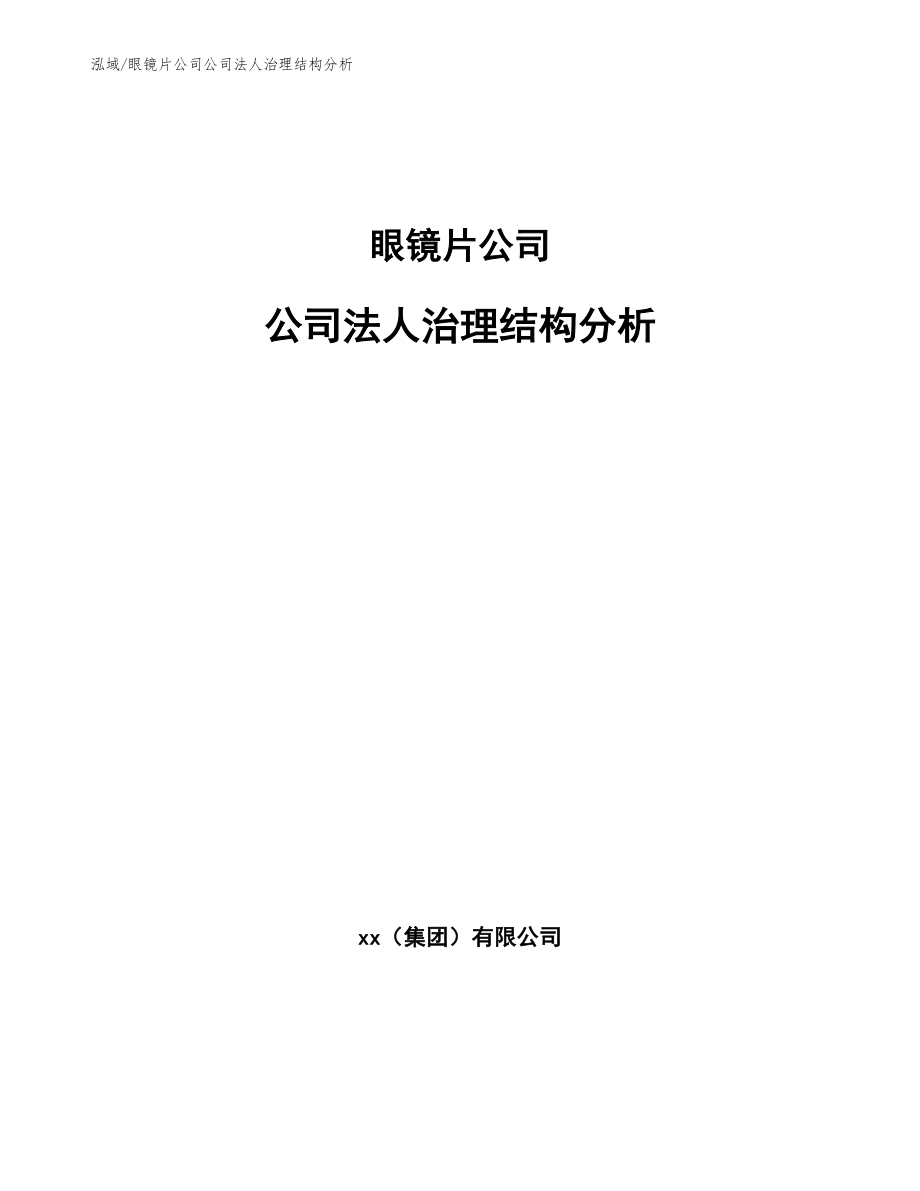 泓域/眼镜片公司公司法人治理结构分析

眼镜片公司

公司法人治理结构分析

xx（集团）有限公司